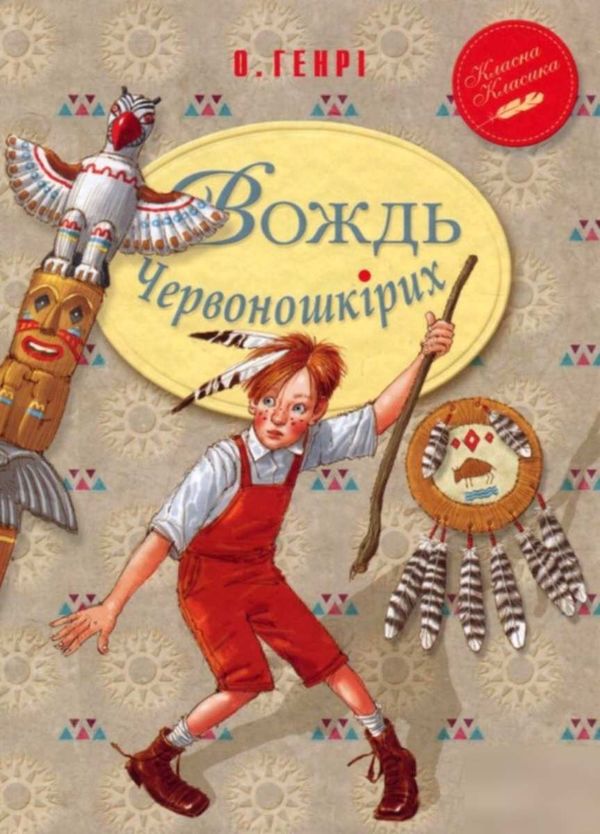 О. ГЕНРІ

Класна Класика

Вождь Червоношкірих